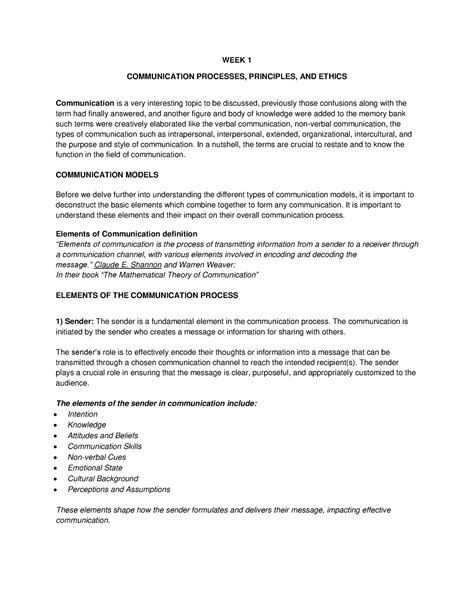 WEEK 1

COMMUNICATION PROCESSES, PRINCIPLES, AND ETHICS

Communication is a very interesting topic to be discussed, previously those confusions along with the term had finally answered, and another figure and body of knowledge were added to the memory bank such terms were creatively elaborated like the verbal communication, non-verbal communication, the types of communication such as intrapersonal, interpersonal, extended, organizational, intercultural, and the purpose and style of communication. In a nutshell, the terms are crucial to restate and to know the function in the field of communication.

COMMUNICATION MODELS

Before we delve further into understanding the different types of communication models, it is important to deconstruct the basic elements which combine together to form any communication. It is important to understand these elements and their impact on their overall communication process.

Elements of Communication definition
"Elements of communication is the process of transmitting information from a sender to a receiver through a communication channel, with various elements involved in encoding and decoding the message." Claude E. Shannon and Warren Weaver:
In their book "The Mathematical Theory of Communication"

ELEMENTS OF THE COMMUNICATION PROCESS

1) Sender: The sender is a fundamental element in the communication process. The communication is initiated by the sender who creates a message or information for sharing with others.

The sender's role is to effectively encode their thoughts or information into a message that can be transmitted through a chosen communication channel to reach the intended recipient(s). The sender plays a crucial role in ensuring that the message is clear, purposeful, and appropriately customized to the audience.

The elements of the sender in communication include:
• Intention
• Knowledge
• Attitudes and Beliefs
• Communication Skills
• Non-verbal Cues
• Emotional State
• Cultural Background
• Perceptions and Assumptions

These elements shape how the sender formulates and delivers their message, impacting effective communication.